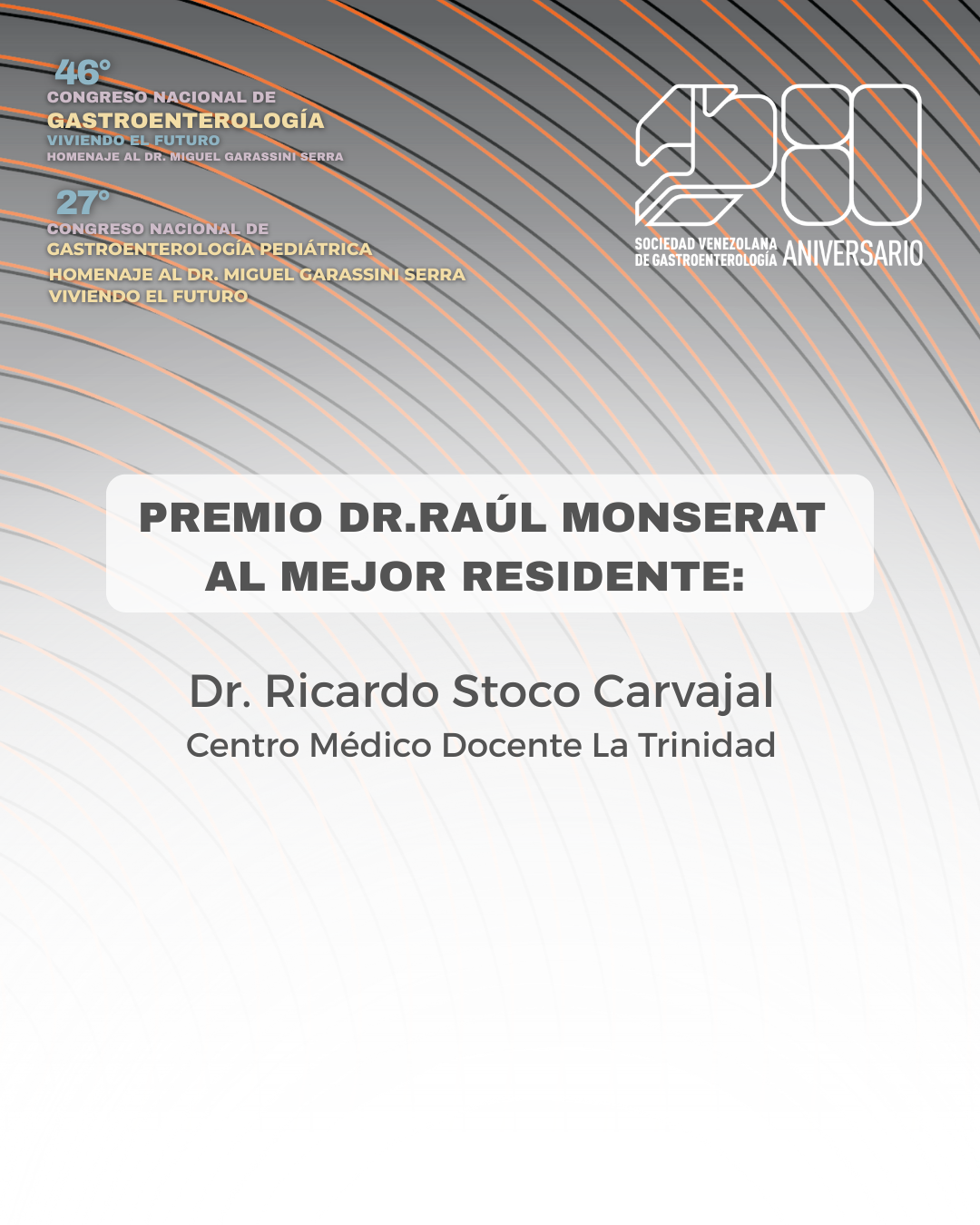 46°
CONGRESO NACIONAL DE
GASTROENTEROLOGÍA
VIVIENDO EL FUTURO
HOMENAJE AL DR. MIGUEL GARASSINI SERRA

27°
CONGRESO NACIONAL DE
GASTROENTEROLOGÍA PEDIÁTRICA
HOMENAJE AL DR. MIGUEL GARASSINI SERRA
VIVIENDO EL FUTURO

80
SOCIEDAD VENEZOLANA DE GASTROENTEROLOGÍA ANIVERSARIO

PREMIO DR.RAÚL MONSERAT AL MEJOR RESIDENTE:

Dr. Ricardo Stoco Carvajal
Centro Médico Docente La Trinidad